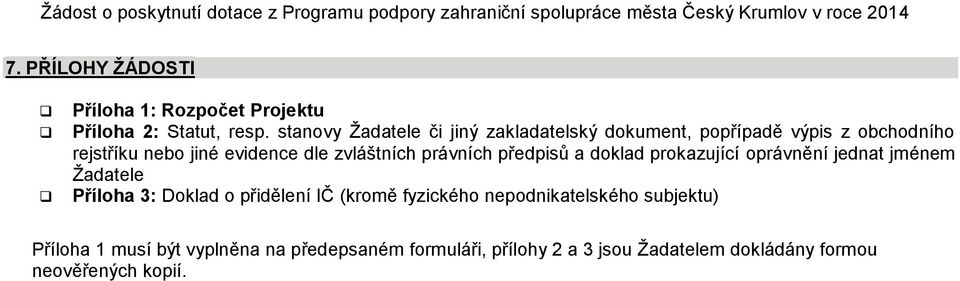 Žádost o poskytnutí dotace z Programu podpory zahraniční spolupráce města Český Krumlov v roce 2014

7. PŘÍLOHY ŽÁDOSTI

❑ Příloha 1: Rozpočet Projektu
❑ Příloha 2: Statut, resp. stanovy Žadatele či jiný zakladatelský dokument, popřípadě výpis z obchodního rejstříku nebo jiné evidence dle zvláštních právních předpisů a doklad prokazující oprávnění jednat jménem Žadatele
❑ Příloha 3: Doklad o přidělení IČ (kromě fyzického nepodnikatelského subjektu)

Příloha 1 musí být vyplněna na předepsaném formuláři, přílohy 2 a 3 jsou Žadatelem dokládány formou neověřených kopií.